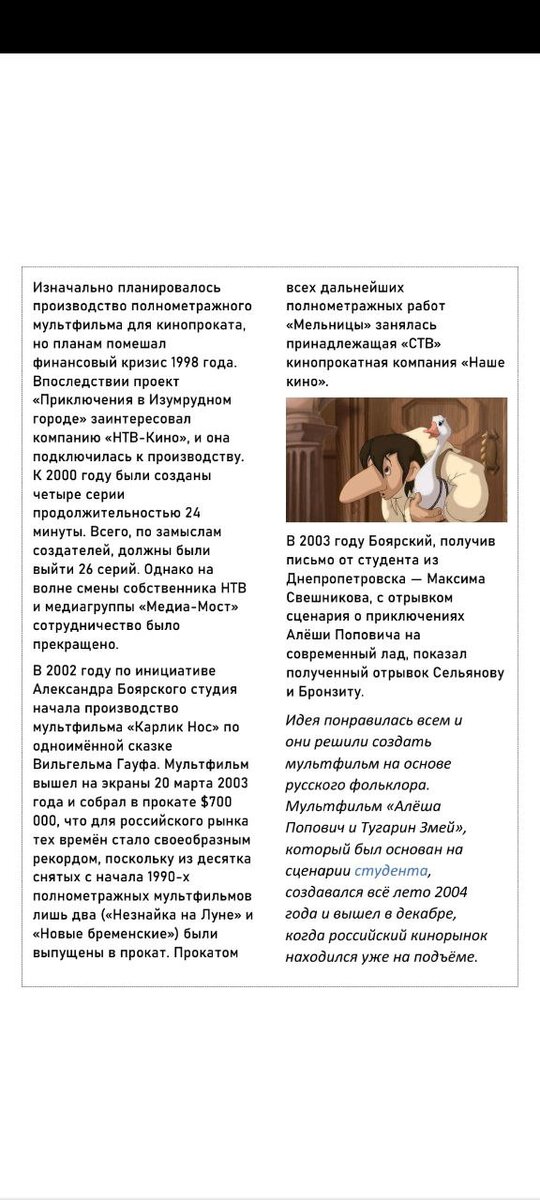 Изначально планировалось производство полнометражного мультфильма для кинопроката, но планам помешал финансовый кризис 1998 года. Впоследствии проект «Приключения в Изумрудном городе» заинтересовал компанию «НТВ-Кино», и она подключилась к производству. К 2000 году были созданы четыре серии продолжительностью 24 минуты. Всего, по замыслам создателей, должны были выйти 26 серий. Однако на волне смены собственника НТВ и медиагруппы «Медиа-Мост» сотрудничество было прекращено.

В 2002 году по инициативе Александра Боярского студия начала производство мультфильма «Карлик Нос» по одноимённой сказке Вильгельма Гауфа. Мультфильм вышел на экраны 20 марта 2003 года и собрал в прокате $700 000, что для российского рынка тех времён стало своеобразным рекордом, поскольку из десятка снятых с начала 1990-х полнометражных мультфильмов лишь два («Незнайка на Луне» и «Новые бременские») были выпущены в прокат. Прокатом всех дальнейших полнометражных работ «Мельницы» занялась принадлежащая «СТВ» кинопрокатная компания «Наше кино».

В 2003 году Боярский, получив письмо от студента из Днепропетровска — Максима Свешникова, с отрывком сценария о приключениях Алёши Поповича на современный лад, показал полученный отрывок Сельянову и Бронзиту.

Идея понравилась всем и они решили создать мультфильм на основе русского фольклора. Мультфильм «Алёша Попович и Тугарин Змей», который был основан на сценарии студента, создавался всё лето 2004 года и вышел в декабре, когда российский кинорынок находился уже на подъёме.